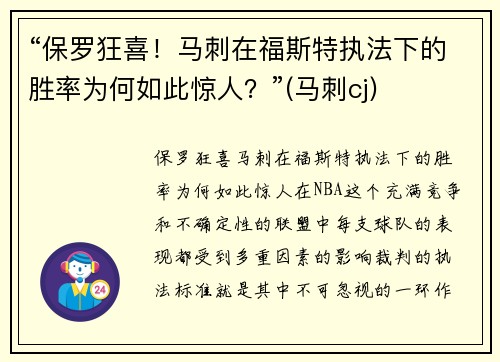 “保罗狂喜！马刺在福斯特执法下的胜率为何如此惊人？”(马刺cj)

保罗狂喜马刺在福斯特执法下的胜率为何如此惊人在NBA这个充满竞争和不确定性的联盟中每支球队的表现都受到多重因素的影响裁判的执法标准就是其中不可忽视的一环作

24